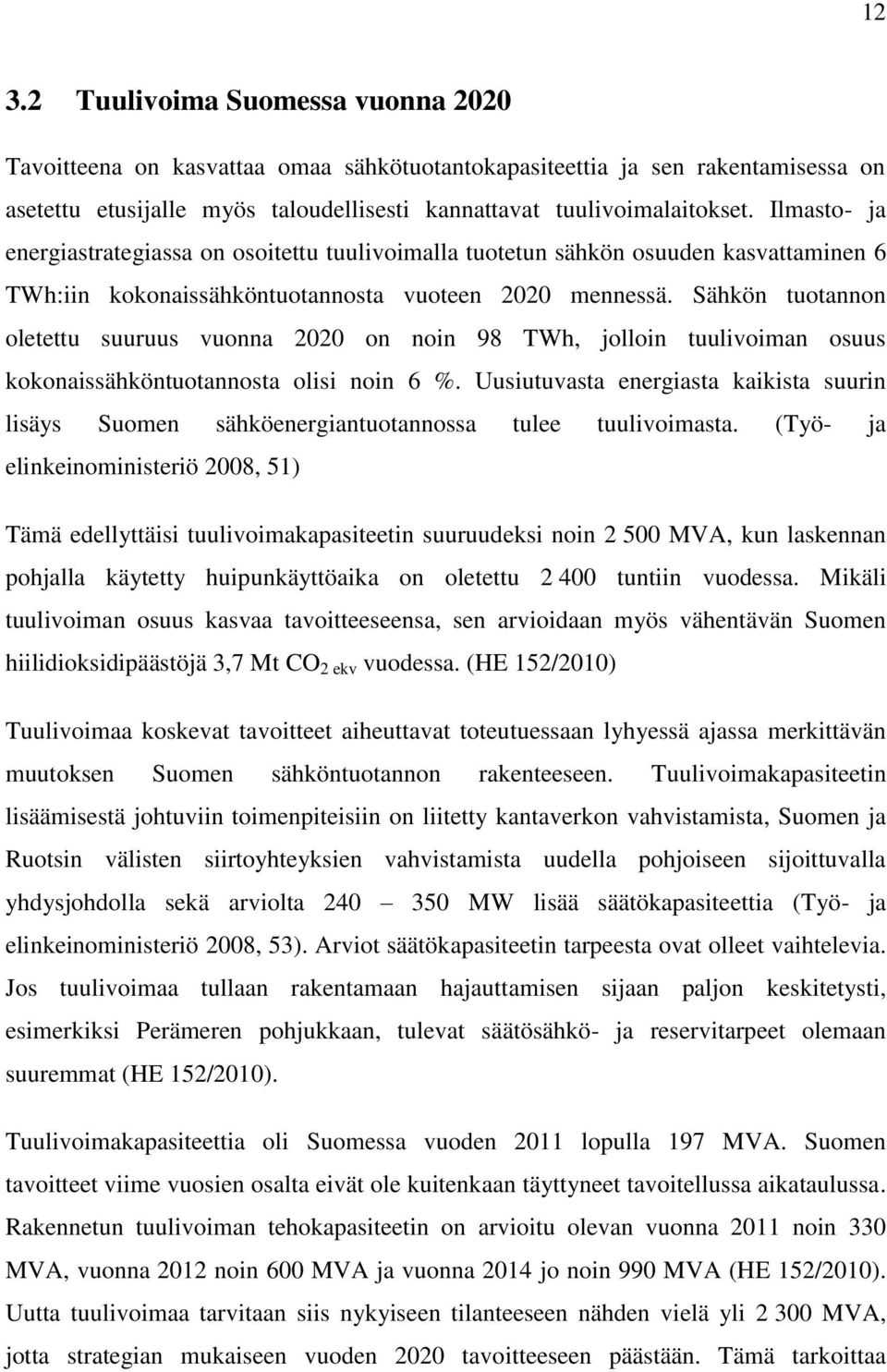 12

3.2 Tuulivoima Suomessa vuonna 2020

Tavoitteena on kasvattaa omaa sähkötuotantokapasiteettia ja sen rakentamisessa on asetettu etusijalle myös taloudellisesti kannattavat tuulivoimalaitokset. Ilmasto- ja energiastrategiassa on osoitettu tuulivoimalla tuotetun sähkön osuuden kasvattaminen 6 TWh:iin kokonaissähköntuotannosta vuoteen 2020 mennessä. Sähkön tuotannon oletettu suuruus vuonna 2020 on noin 98 TWh, jolloin tuulivoiman osuus kokonaissähköntuotannosta olisi noin 6 %. Uusiutuvasta energiasta kaikista suurin lisäys Suomen sähköenergiantuotannossa tulee tuulivoimasta. (Työ- ja elinkeinoministeriö 2008, 51)

Tämä edellyttäisi tuulivoimakapasiteetin suuruudeksi noin 2 500 MVA, kun laskennan pohjalla käytetty huipunkäyttöaika on oletettu 2 400 tuntiin vuodessa. Mikäli tuulivoiman osuus kasvaa tavoitteeseensa, sen arvioidaan myös vähentävän Suomen hiilidioksidipäästöjä 3,7 Mt $CO_{2\ ekv}$ vuodessa. (HE 152/2010)

Tuulivoimaa koskevat tavoitteet aiheuttavat toteutuessaan lyhyessä ajassa merkittävän muutoksen Suomen sähköntuotannon rakenteeseen. Tuulivoimakapasiteetin lisäämisestä johtuviin toimenpiteisiin on liitetty kantaverkon vahvistamista, Suomen ja Ruotsin välisten siirtoyhteyksien vahvistamista uudella pohjoiseen sijoittuvalla yhdysjohdolla sekä arviolta 240 – 350 MW lisää säätökapasiteettia (Työ- ja elinkeinoministeriö 2008, 53). Arviot säätökapasiteetin tarpeesta ovat olleet vaihtelevia. Jos tuulivoimaa tullaan rakentamaan hajauttamisen sijaan paljon keskitetysti, esimerkiksi Perämeren pohjukkaan, tulevat säätösähkö- ja reservitarpeet olemaan suuremmat (HE 152/2010).

Tuulivoimakapasiteettia oli Suomessa vuoden 2011 lopulla 197 MVA. Suomen tavoitteet viime vuosien osalta eivät ole kuitenkaan täyttyneet tavoitellussa aikataulussa. Rakennetun tuulivoiman tehokapasiteetin on arvioitu olevan vuonna 2011 noin 330 MVA, vuonna 2012 noin 600 MVA ja vuonna 2014 jo noin 990 MVA (HE 152/2010). Uutta tuulivoimaa tarvitaan siis nykyiseen tilanteeseen nähden vielä yli 2 300 MVA, jotta strategian mukaiseen vuoden 2020 tavoitteeseen päästään. Tämä tarkoittaa